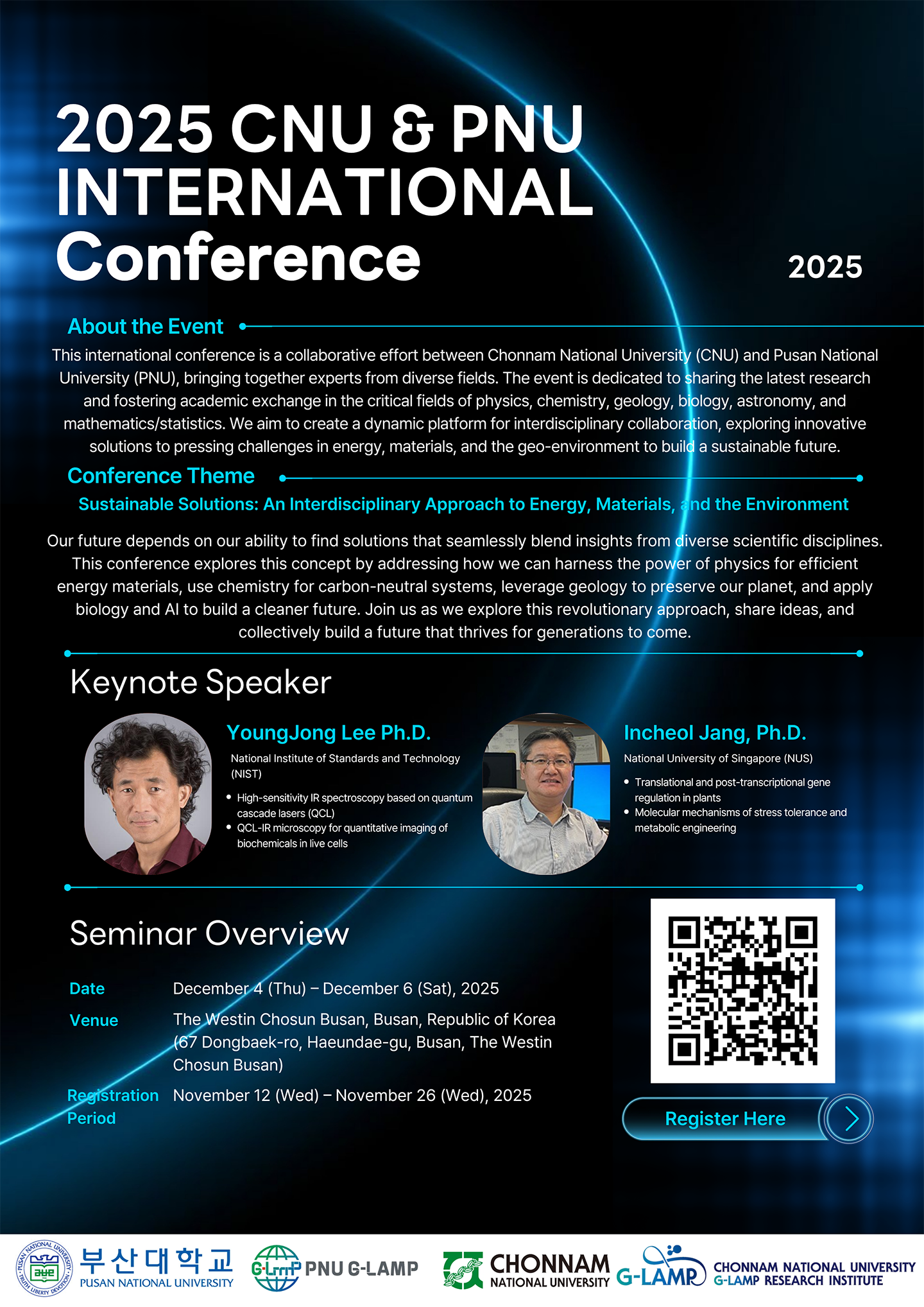 2025 CNU & PNU INTERNATIONAL Conference

2025

About the Event

This international conference is a collaborative effort between Chonnam National University (CNU) and Pusan National University (PNU), bringing together experts from diverse fields. The event is dedicated to sharing the latest research and fostering academic exchange in the critical fields of physics, chemistry, geology, biology, astronomy, and mathematics/statistics. We aim to create a dynamic platform for interdisciplinary collaboration, exploring innovative solutions to pressing challenges in energy, materials, and the geo-environment to build a sustainable future.

Conference Theme

Sustainable Solutions: An Interdisciplinary Approach to Energy, Materials, and the Environment

Our future depends on our ability to find solutions that seamlessly blend insights from diverse scientific disciplines. This conference explores this concept by addressing how we can harness the power of physics for efficient energy materials, use chemistry for carbon-neutral systems, leverage geology to preserve our planet, and apply biology and AI to build a cleaner future. Join us as we explore this revolutionary approach, share ideas, and collectively build a future that thrives for generations to come.

Keynote Speaker

YoungJong Lee Ph.D.

National Institute of Standards and Technology (NIST)

• High-sensitivity IR spectroscopy based on quantum cascade lasers (QCL)
• QCL-IR microscopy for quantitative imaging of biochemicals in live cells

Incheol Jang, Ph.D.

National University of Singapore (NUS)

• Translational and post-transcriptional gene regulation in plants
• Molecular mechanisms of stress tolerance and metabolic engineering

Seminar Overview

Date
December 4 (Thu) – December 6 (Sat), 2025

Venue
The Westin Chosun Busan, Busan, Republic of Korea (67 Dongbaek-ro, Haeundae-gu, Busan, The Westin Chosun Busan)

Registration Period
November 12 (Wed) – November 26 (Wed), 2025

Register Here

부산대학교
PUSAN NATIONAL UNIVERSITY

PNU G-LAMP

CHONNAM NATIONAL UNIVERSITY

G-LAMP

CHONNAM NATIONAL UNIVERSITY
G-LAMP RESEARCH INSTITUTE